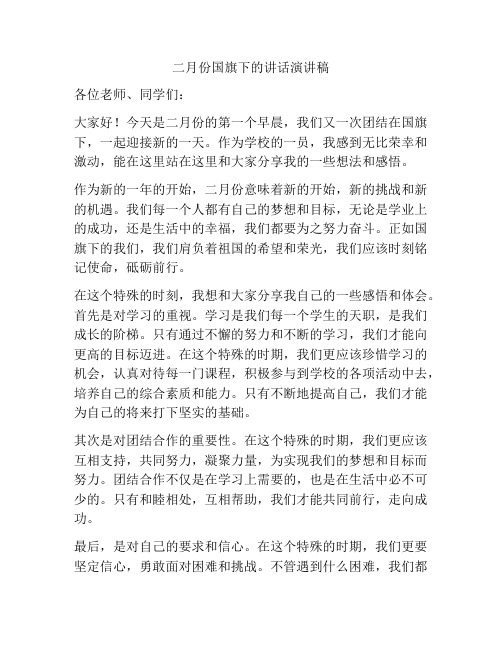 二月份国旗下的讲话演讲稿

各位老师、同学们：

大家好！今天是二月份的第一个早晨，我们又一次团结在国旗下，一起迎接新的一天。作为学校的一员，我感到无比荣幸和激动，能在这里站在这里和大家分享我的一些想法和感悟。

作为新的一年的开始，二月份意味着新的开始，新的挑战和新的机遇。我们每一个人都有自己的梦想和目标，无论是学业上的成功，还是生活中的幸福，我们都要为之努力奋斗。正如国旗下的我们，我们肩负着祖国的希望和荣光，我们应该时刻铭记使命，砥砺前行。

在这个特殊的时刻，我想和大家分享我自己的一些感悟和体会。首先是对学习的重视。学习是我们每一个学生的天职，是我们成长的阶梯。只有通过不懈的努力和不断的学习，我们才能向更高的目标迈进。在这个特殊的时期，我们更应该珍惜学习的机会，认真对待每一门课程，积极参与到学校的各项活动中去，培养自己的综合素质和能力。只有不断地提高自己，我们才能为自己的将来打下坚实的基础。

其次是对团结合作的重要性。在这个特殊的时期，我们更应该互相支持，共同努力，凝聚力量，为实现我们的梦想和目标而努力。团结合作不仅是在学习上需要的，也是在生活中必不可少的。只有和睦相处，互相帮助，我们才能共同前行，走向成功。

最后，是对自己的要求和信心。在这个特殊的时期，我们更要坚定信心，勇敢面对困难和挑战。不管遇到什么困难，我们都